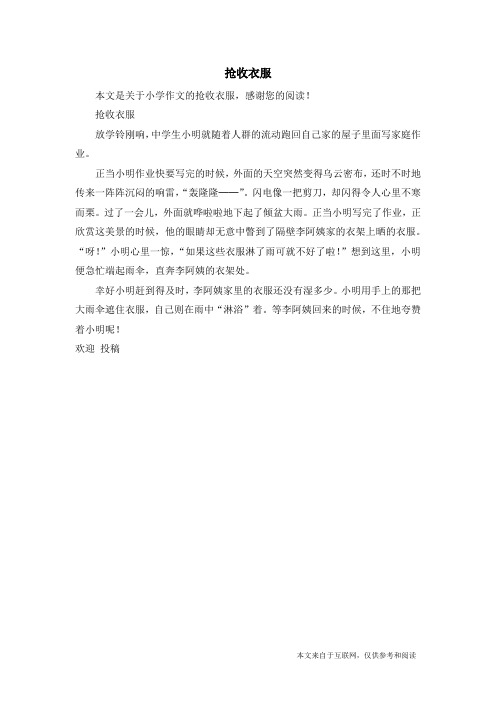 抢收衣服

本文是关于小学作文的抢收衣服，感谢您的阅读！

抢收衣服

放学铃刚响，中学生小明就随着人群的流动跑回自己家的屋子里面写家庭作业。

正当小明作业快要写完的时候，外面的天空突然变得乌云密布，还时不时地传来一阵阵沉闷的响雷，“轰隆隆——”。闪电像一把剪刀，却闪得令人心里不寒而栗。过了一会儿，外面就哗啦啦地下起了倾盆大雨。正当小明写完了作业，正欣赏这美景的时候，他的眼睛却无意中瞥到了隔壁李阿姨家的衣架上晒的衣服。“呀！”小明心里一惊，“如果这些衣服淋了雨可就不好了啦！”想到这里，小明便急忙端起雨伞，直奔李阿姨的衣架处。

幸好小明赶到得及时，李阿姨家里的衣服还没有湿多少。小明用手上的那把大雨伞遮住衣服，自己则在雨中“淋浴”着。等李阿姨回来的时候，不住地夸赞着小明呢！

欢迎 投稿

本文来自于互联网，仅供参考和阅读